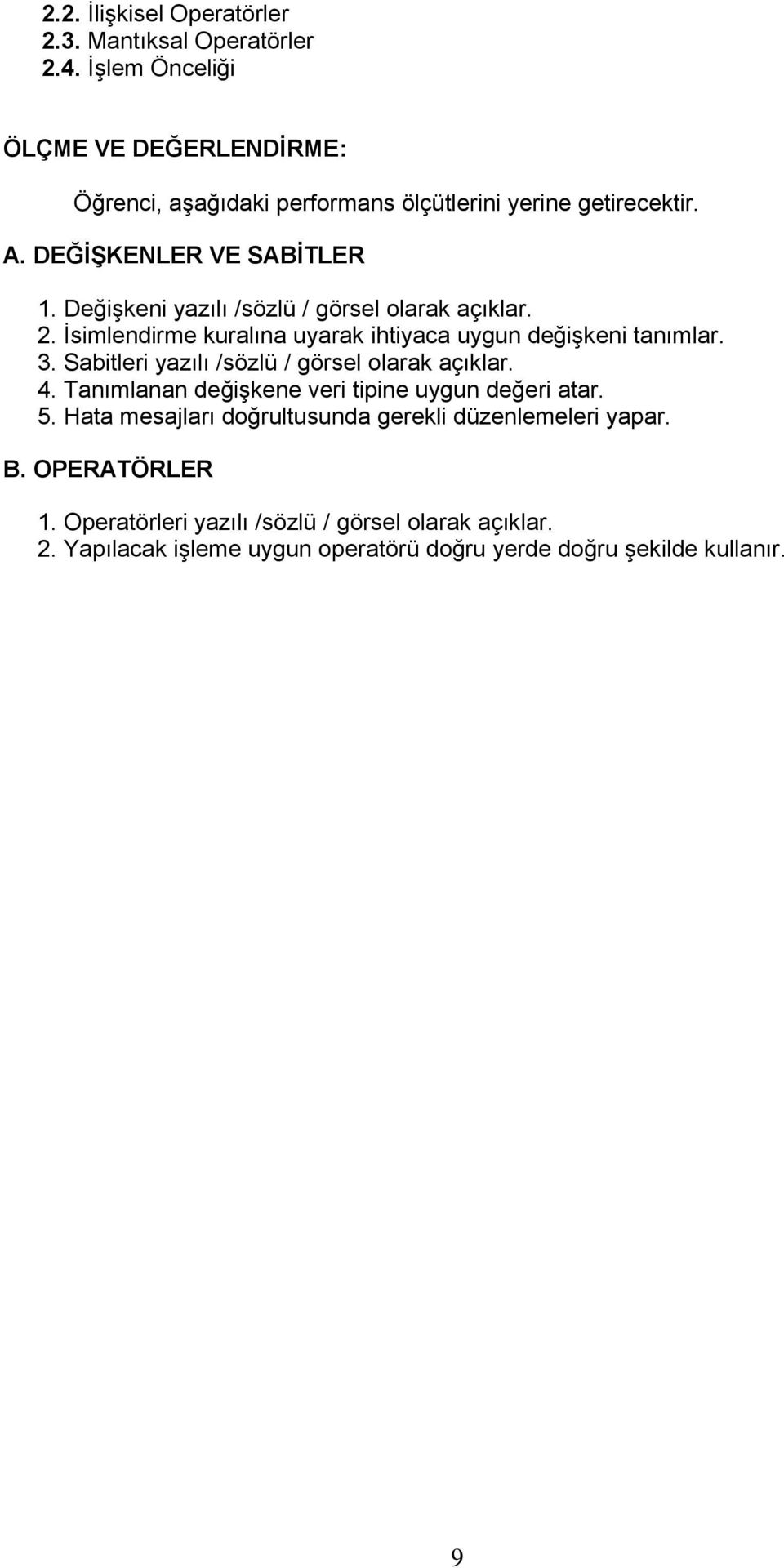 2.2. İlişkisel Operatörler
2.3. Mantıksal Operatörler
2.4. İşlem Önceliği

ÖLÇME VE DEĞERLENDİRME:

Öğrenci, aşağıdaki performans ölçütlerini yerine getirecektir.

A. DEĞİŞKENLER VE SABİTLER

1. Değişkeni yazılı /sözlü / görsel olarak açıklar.
2. İsimlendirme kuralına uyarak ihtiyaca uygun değişkeni tanımlar.
3. Sabitleri yazılı /sözlü / görsel olarak açıklar.
4. Tanımlanan değişkene veri tipine uygun değeri atar.
5. Hata mesajları doğrultusunda gerekli düzenlemeleri yapar.

B. OPERATÖRLER

1. Operatörleri yazılı /sözlü / görsel olarak açıklar.
2. Yapılacak işleme uygun operatörü doğru yerde doğru şekilde kullanır.

9